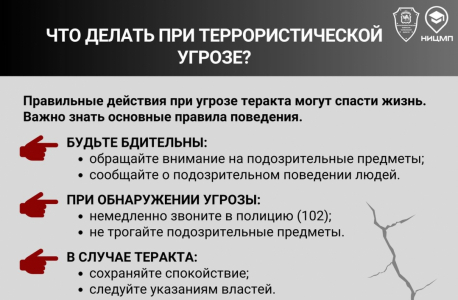 ЧТО ДЕЛАТЬ ПРИ ТЕРРОРИСТИЧЕСКОЙ УГРОЗЕ?

НИЦМП

Правильные действия при угрозе теракта могут спасти жизнь. Важно знать основные правила поведения.

БУДЬТЕ БДИТЕЛЬНЫ:
• обращайте внимание на подозрительные предметы;
• сообщайте о подозрительном поведении людей.

ПРИ ОБНАРУЖЕНИИ УГРОЗЫ:
• немедленно звоните в полицию (102);
• не трогайте подозрительные предметы.

В СЛУЧАЕ ТЕРАКТА:
• сохраняйте спокойствие;
• следуйте указаниям властей.